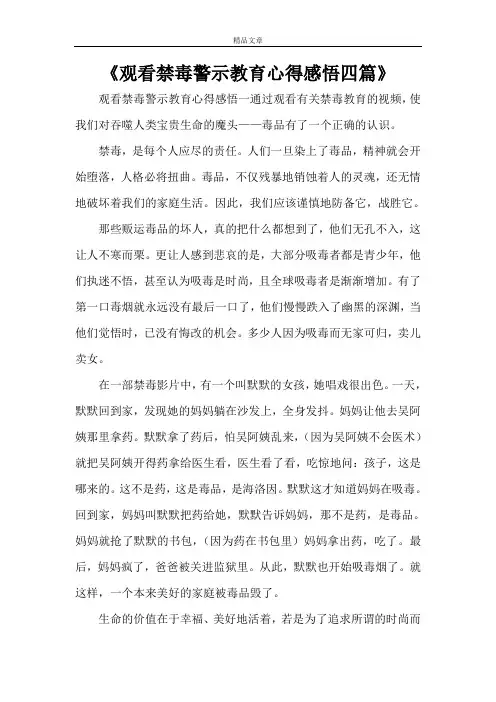 精品文章

《观看禁毒警示教育心得感悟四篇》

观看禁毒警示教育心得感悟一通过观看有关禁毒教育的视频，使我们对吞噬人类宝贵生命的魔头——毒品有了一个正确的认识。

禁毒，是每个人应尽的责任。人们一旦染上了毒品，精神就会开始堕落，人格必将扭曲。毒品，不仅残暴地销蚀着人的灵魂，还无情地破坏着我们的家庭生活。因此，我们应该谨慎地防备它，战胜它。

那些贩运毒品的坏人，真的把什么都想到了，他们无孔不入，这让人不寒而栗。更让人感到悲哀的是，大部分吸毒者都是青少年，他们执迷不悟，甚至认为吸毒是时尚，且全球吸毒者是渐渐增加。有了第一口毒烟就永远没有最后一口了，他们慢慢跌入了幽黑的深渊，当他们觉悟时，已没有悔改的机会。多少人因为吸毒而无家可归，卖儿卖女。

在一部禁毒影片中，有一个叫默默的女孩，她唱戏很出色。一天，默默回到家，发现她的妈妈躺在沙发上，全身发抖。妈妈让他去吴阿姨那里拿药。默默拿了药后，怕吴阿姨乱来，（因为吴阿姨不会医术）就把吴阿姨开得药拿给医生看，医生看了看，吃惊地问：孩子，这是哪来的。这不是药，这是毒品，是海洛因。默默这才知道妈妈在吸毒。回到家，妈妈叫默默把药给她，默默告诉妈妈，那不是药，是毒品。妈妈就抢了默默的书包，（因为药在书包里）妈妈拿出药，吃了。最后，妈妈疯了，爸爸被关进监狱里。从此，默默也开始吸毒烟了。就这样，一个本来美好的家庭被毒品毁了。

生命的价值在于幸福、美好地活着，若是为了追求所谓的时尚而